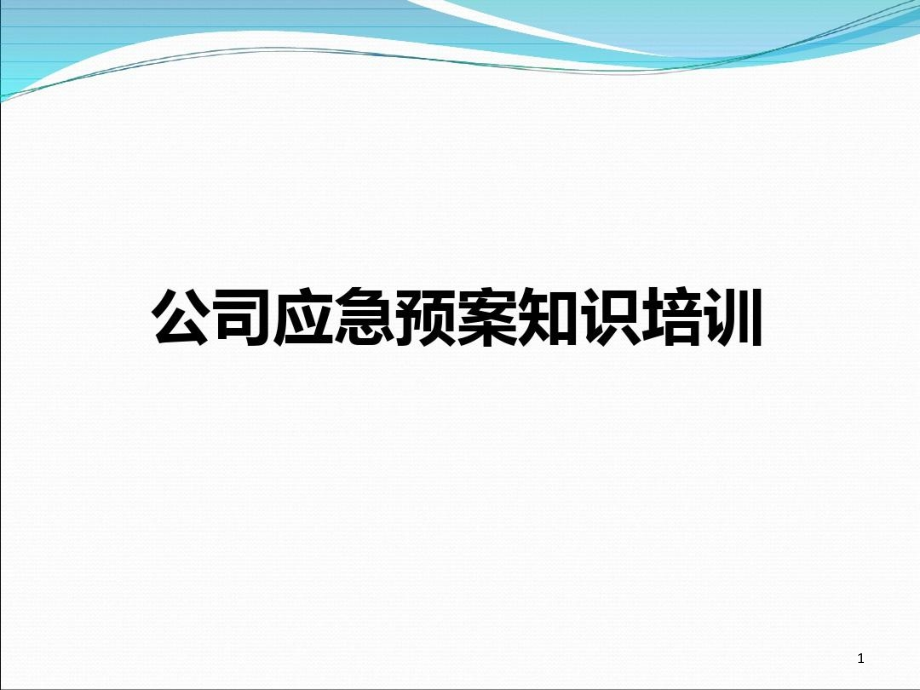 公司应急预案知识培训

1